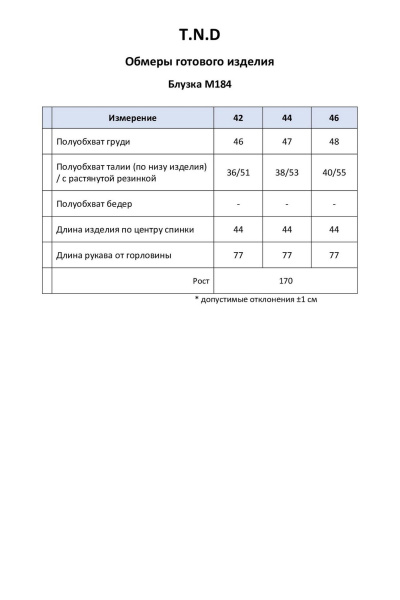 T.N.D

Обмеры готового изделия

Блузка М184

| Измерение | 42 | 44 | 46 |
|---|---|---|---|
| Полуобхват груди | 46 | 47 | 48 |
| Полуобхват талии (по низу изделия) / с растянутой резинкой | 36/51 | 38/53 | 40/55 |
| Полуобхват бедер | - | - | - |
| Длина изделия по центру спинки | 44 | 44 | 44 |
| Длина рукава от горловины | 77 | 77 | 77 |
| Рост | 170 | | |

* допустимые отклонения ±1 см